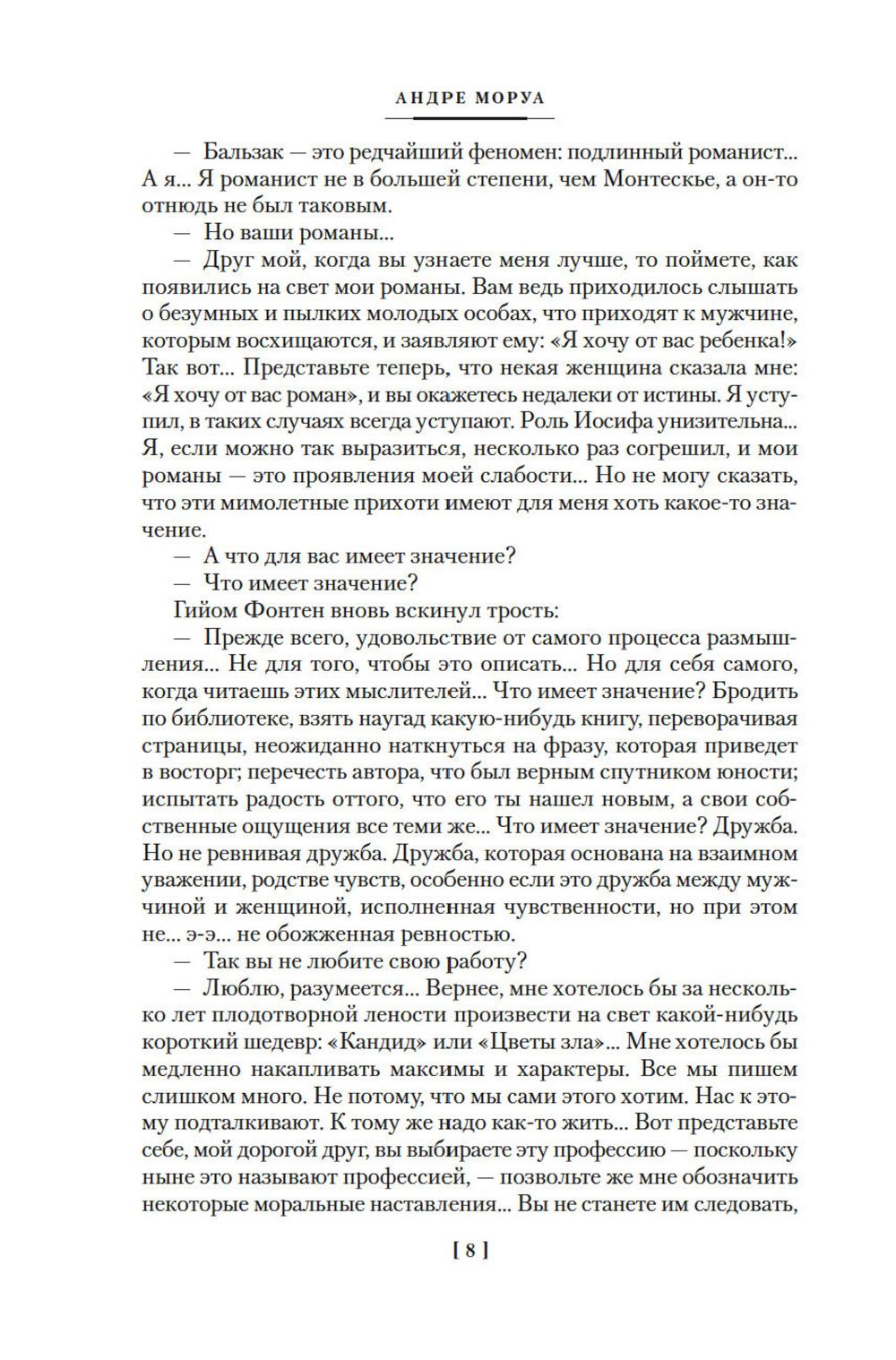 АНДРЕ МОРУА

— Бальзак — это редчайший феномен: подлинный романист... А я... Я романист не в большей степени, чем Монтескье, а он-то отнюдь не был таковым.

— Но ваши романы...

— Друг мой, когда вы узнаете меня лучше, то поймете, как появились на свет мои романы. Вам ведь приходилось слышать о безумных и пылких молодых особах, что приходят к мужчине, которым восхищаются, и заявляют ему: «Я хочу от вас ребенка!» Так вот... Представьте теперь, что некая женщина сказала мне: «Я хочу от вас роман», и вы окажетесь недалеки от истины. Я уступил, в таких случаях всегда уступают. Роль Иосифа унизительна... Я, если можно так выразиться, несколько раз согрешил, и мои романы — это проявления моей слабости... Но не могу сказать, что эти мимолетные прихоти имеют для меня хоть какое-то значение.

— А что для вас имеет значение?

— Что имеет значение?

Гийом Фонтен вновь вскинул трость:

— Прежде всего, удовольствие от самого процесса размышления... Не для того, чтобы это описать... Но для себя самого, когда читаешь этих мыслителей... Что имеет значение? Бродить по библиотеке, взять наугад какую-нибудь книгу, переворачивая страницы, неожиданно наткнуться на фразу, которая приведет в восторг; перечесть автора, что был верным спутником юности; испытать радость оттого, что его ты нашел новым, а свои собственные ощущения все теми же... Что имеет значение? Дружба. Но не ревнивая дружба. Дружба, которая основана на взаимном уважении, родстве чувств, особенно если это дружба между мужчиной и женщиной, исполненная чувственности, но при этом не... э-э... не обожженная ревностью.

— Так вы не любите свою работу?

— Люблю, разумеется... Вернее, мне хотелось бы за несколько лет плодотворной лености произвести на свет какой-нибудь короткий шедевр: «Кандид» или «Цветы зла»... Мне хотелось бы медленно накапливать максимы и характеры. Все мы пишем слишком много. Не потому, что мы сами этого хотим. Нас к этому подталкивают. К тому же надо как-то жить... Вот представьте себе, мой дорогой друг, вы выбираете эту профессию — поскольку ныне это называют профессией, — позвольте же мне обозначить некоторые моральные наставления... Вы не станете им следовать,

[ 8 ]